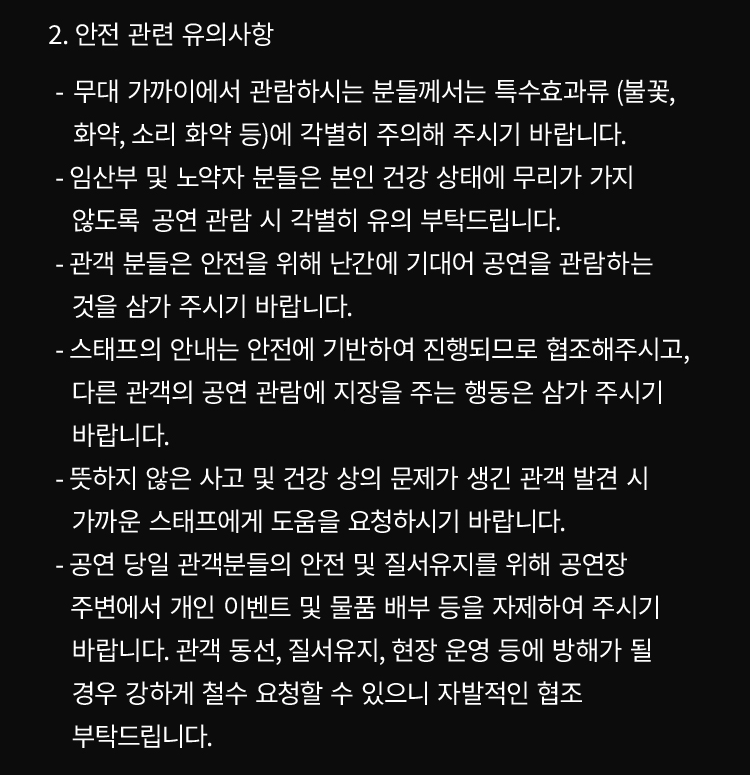 2. 안전 관련 유의사항

- 무대 가까이에서 관람하시는 분들께서는 특수효과류 (불꽃, 화약, 소리 화약 등)에 각별히 주의해 주시기 바랍니다.
- 임산부 및 노약자 분들은 본인 건강 상태에 무리가 가지 않도록 공연 관람 시 각별히 유의 부탁드립니다.
- 관객 분들은 안전을 위해 난간에 기대어 공연을 관람하는 것을 삼가 주시기 바랍니다.
- 스태프의 안내는 안전에 기반하여 진행되므로 협조해주시고, 다른 관객의 공연 관람에 지장을 주는 행동은 삼가 주시기 바랍니다.
- 뜻하지 않은 사고 및 건강 상의 문제가 생긴 관객 발견 시 가까운 스태프에게 도움을 요청하시기 바랍니다.
- 공연 당일 관객분들의 안전 및 질서유지를 위해 공연장 주변에서 개인 이벤트 및 물품 배부 등을 자제하여 주시기 바랍니다. 관객 동선, 질서유지, 현장 운영 등에 방해가 될 경우 강하게 철수 요청할 수 있으니 자발적인 협조 부탁드립니다.